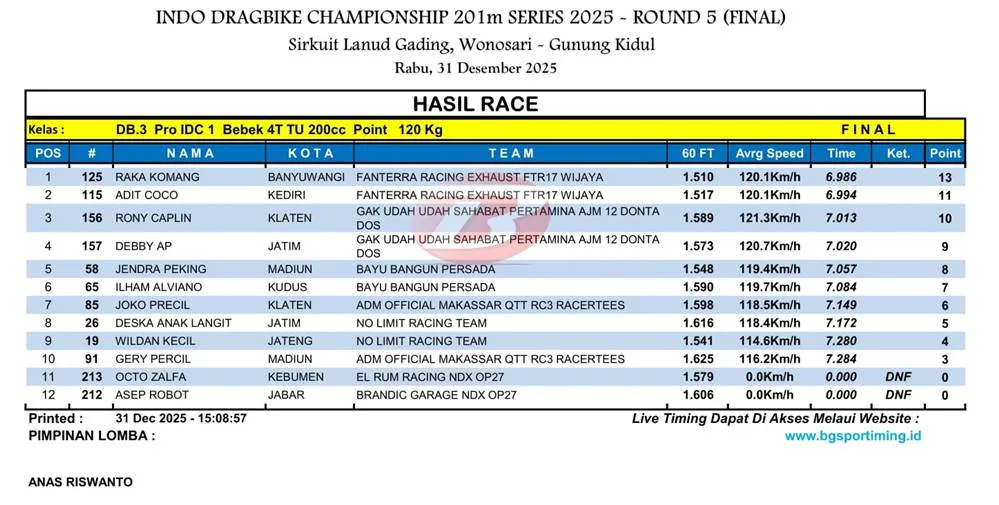 INDO DRAGBIKE CHAMPIONSHIP 201m SERIES 2025 - ROUND 5 (FINAL)

Sirkuit Lanud Gading, Wonosari - Gunung Kidul

Rabu, 31 Desember 2025

HASIL RACE

Kelas : DB.3 Pro IDC 1 Bebek 4T TU 200cc Point 120 Kg FINAL

| POS | # | NAMA | KOTA | TEAM | 60 FT | Avrg Speed | Time | Ket. | Point |
|---|---|---|---|---|---|---|---|---|---|
| 1 | 125 | RAKA KOMANG | BANYUWANGI | FANTERRA RACING EXHAUST FTR17 WIJAYA | 1.510 | 120.1Km/h | 6.986 | | 13 |
| 2 | 115 | ADIT COCO | KEDIRI | FANTERRA RACING EXHAUST FTR17 WIJAYA | 1.517 | 120.1Km/h | 6.994 | | 11 |
| 3 | 156 | RONY CAPLIN | KLATEN | GAK UDAH UDAH SAHABAT PERTAMINA AJM 12 DONTA DOS | 1.589 | 121.3Km/h | 7.013 | | 10 |
| 4 | 157 | DEBBY AP | JATIM | GAK UDAH UDAH SAHABAT PERTAMINA AJM 12 DONTA DOS | 1.573 | 120.7Km/h | 7.020 | | 9 |
| 5 | 58 | JENDRA PEKING | MADIUN | BAYU BANGUN PERSADA | 1.548 | 119.4Km/h | 7.057 | | 8 |
| 6 | 65 | ILHAM ALVIANO | KUDUS | BAYU BANGUN PERSADA | 1.590 | 119.7Km/h | 7.084 | | 7 |
| 7 | 85 | JOKO PRECIL | KLATEN | ADM OFFICIAL MAKASSAR QTT RC3 RACERTEES | 1.598 | 118.5Km/h | 7.149 | | 6 |
| 8 | 26 | DESKA ANAK LANGIT | JATIM | NO LIMIT RACING TEAM | 1.616 | 118.4Km/h | 7.172 | | 5 |
| 9 | 19 | WILDAN KECIL | JATENG | NO LIMIT RACING TEAM | 1.541 | 114.6Km/h | 7.280 | | 4 |
| 10 | 91 | GERY PERCIL | MADIUN | ADM OFFICIAL MAKASSAR QTT RC3 RACERTEES | 1.625 | 116.2Km/h | 7.284 | | 3 |
| 11 | 213 | OCTO ZALFA | KEBUMEN | EL RUM RACING NDX OP27 | 1.579 | 0.0Km/h | 0.000 | DNF | 0 |
| 12 | 212 | ASEP ROBOT | JABAR | BRANDIC GARAGE NDX OP27 | 1.606 | 0.0Km/h | 0.000 | DNF | 0 |

Printed : 31 Dec 2025 - 15:08:57

Live Timing Dapat Di Akses Melaui Website :

PIMPINAN LOMBA :

www.bgsportiming.id

ANAS RISWANTO